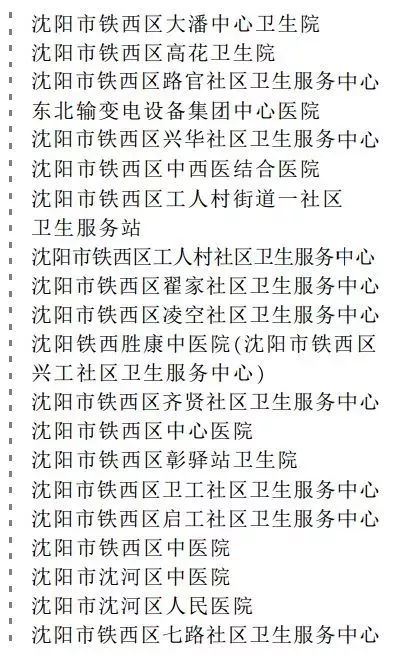 沈阳市铁西区大潘中心卫生院
沈阳市铁西区高花卫生院
沈阳市铁西区路官社区卫生服务中心
东北输变电设备集团中心医院
沈阳市铁西区兴华社区卫生服务中心
沈阳市铁西区中西医结合医院
沈阳市铁西区工人村街道一社区卫生服务站
沈阳市铁西区工人村社区卫生服务中心
沈阳市铁西区翟家社区卫生服务中心
沈阳市铁西区凌空社区卫生服务中心
沈阳铁西胜康中医院(沈阳市铁西区兴工社区卫生服务中心)
沈阳市铁西区齐贤社区卫生服务中心
沈阳市铁西区中心医院
沈阳市铁西区彰驿站卫生院
沈阳市铁西区卫工社区卫生服务中心
沈阳市铁西区启工社区卫生服务中心
沈阳市铁西区中医院
沈阳市沈河区中医院
沈阳市沈河区人民医院
沈阳市铁西区七路社区卫生服务中心